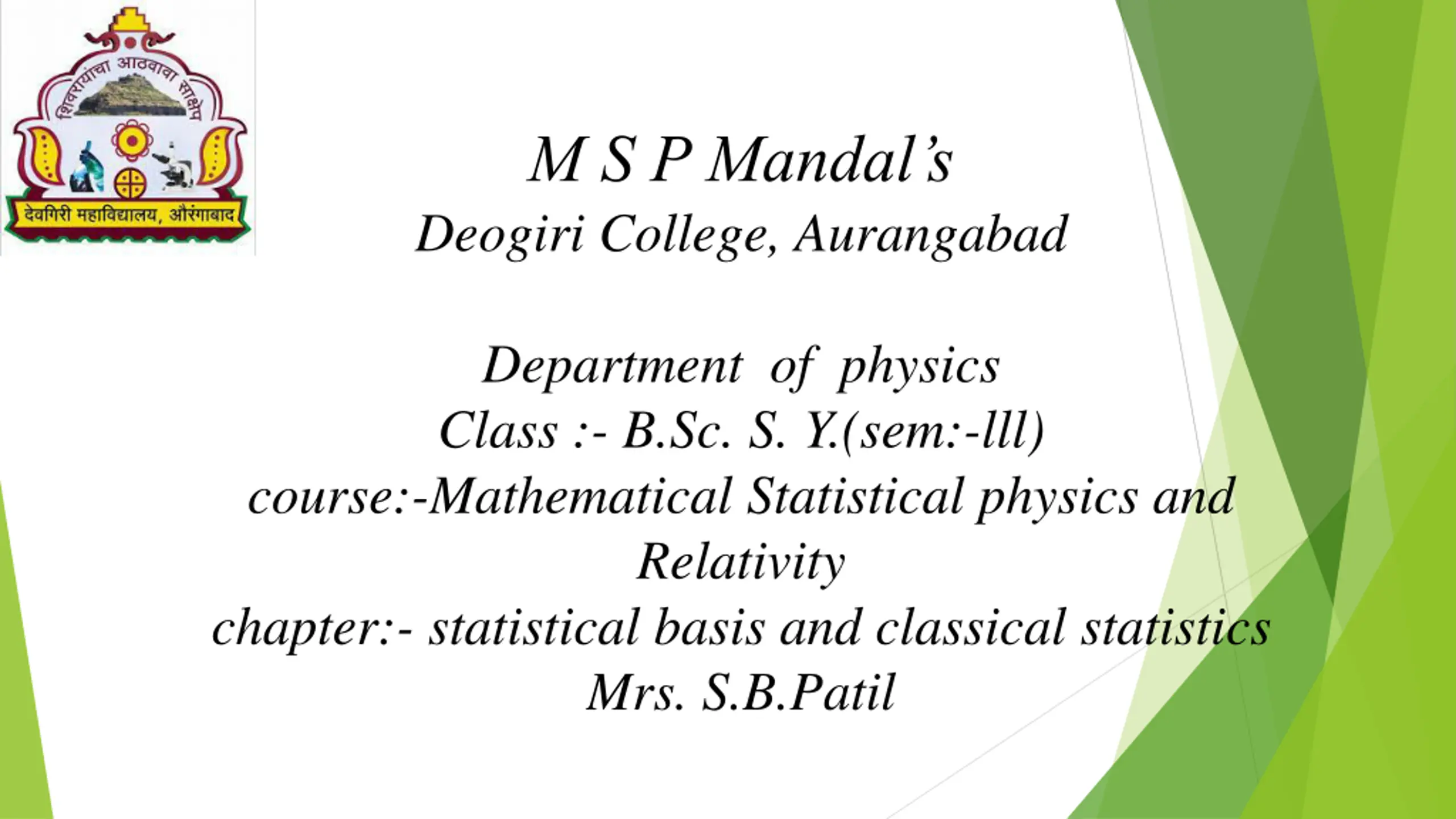 शिवरायांचा आठवावा साक्षेप

देवगिरी महाविद्यालय, औरंगाबाद

M S P Mandal's
Deogiri College, Aurangabad

Department of physics
Class :- B.Sc. S. Y.(sem:-lll)
course:-Mathematical Statistical physics and Relativity
chapter:- statistical basis and classical statistics
Mrs. S.B.Patil